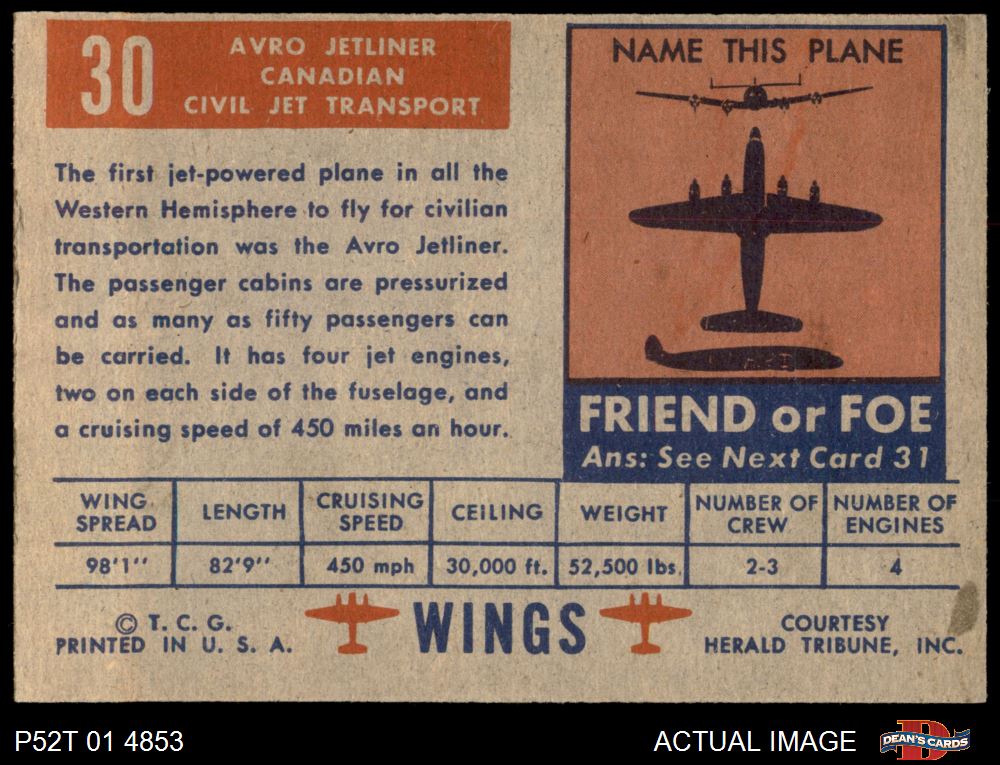 30

AVRO JETLINER
CANADIAN
CIVIL JET TRANSPORT

The first jet-powered plane in all the Western Hemisphere to fly for civilian transportation was the Avro Jetliner. The passenger cabins are pressurized and as many as fifty passengers can be carried. It has four jet engines, two on each side of the fuselage, and a cruising speed of 450 miles an hour.

NAME THIS PLANE

FRIEND or FOE
Ans: See Next Card 31

| WING SPREAD | LENGTH | CRUISING SPEED | CEILING | WEIGHT | NUMBER OF CREW | NUMBER OF ENGINES |
|---|---|---|---|---|---|---|
| 98'1" | 82'9" | 450 mph | 30,000 ft. | 52,500 lbs. | 2-3 | 4 |

© T. C. G.
PRINTED IN U. S. A.

WINGS

COURTESY
HERALD TRIBUNE, INC.

P52T 01 4853

ACTUAL IMAGE

DEAN'S CARDS